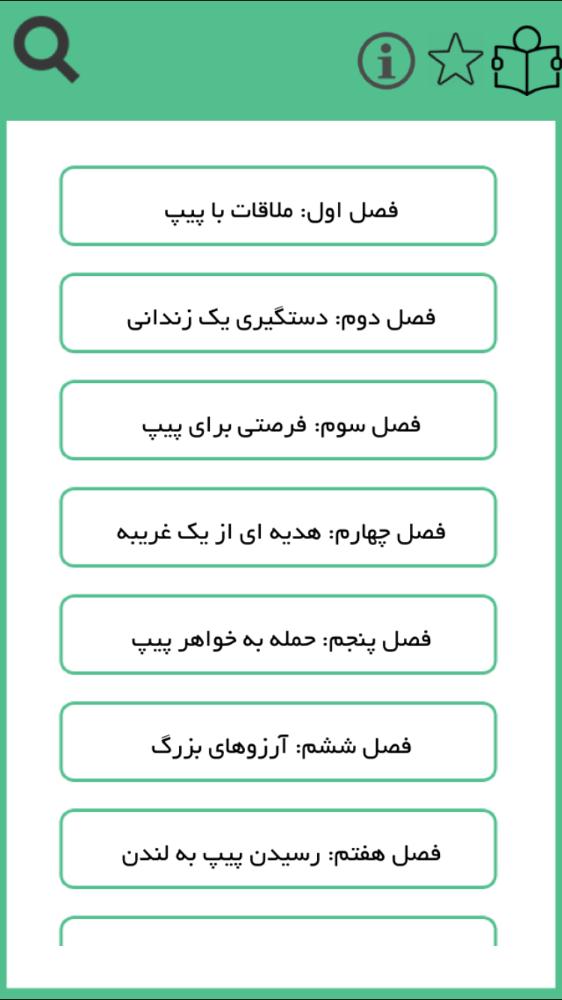 فصل اول: ملاقات با پیپ

فصل دوم: دستگیری یک زندانی

فصل سوم: فرصتی برای پیپ

فصل چهارم: هدیه ای از یک غریبه

فصل پنجم: حمله به خواهر پیپ

فصل ششم: آرزوهای بزرگ

فصل هفتم: رسیدن پیپ به لندن